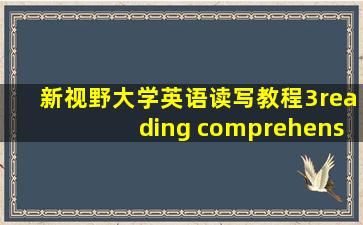 新视野大学英语读写教程3reading comprehens